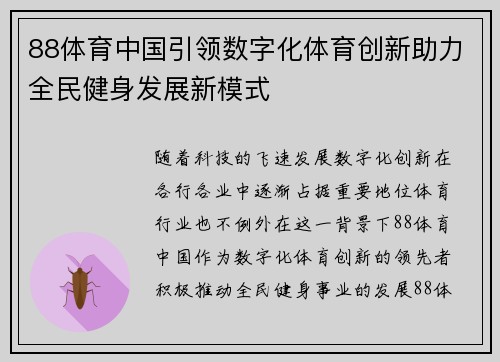 88体育中国引领数字化体育创新助力全民健身发展新模式

随着科技的飞速发展数字化创新在各行各业中逐渐占据重要地位体育行业也不例外在这一背景下88体育中国作为数字化体育创新的领先者积极推动全民健身事业的发展88体